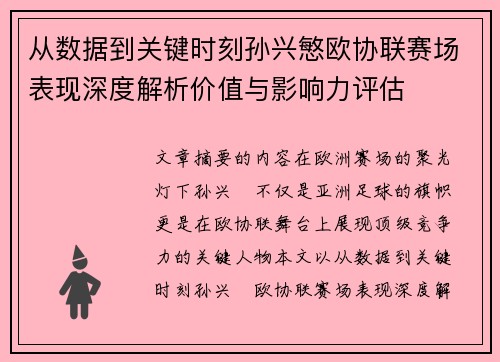 从数据到关键时刻孙兴慜欧协联赛场表现深度解析价值与影响力评估

文章摘要的内容在欧洲赛场的聚光灯下孙兴　不仅是亚洲足球的旗帜更是在欧协联舞台上展现顶级竞争力的关键人物本文以从数据到关键时刻孙兴　欧协联赛场表现深度解